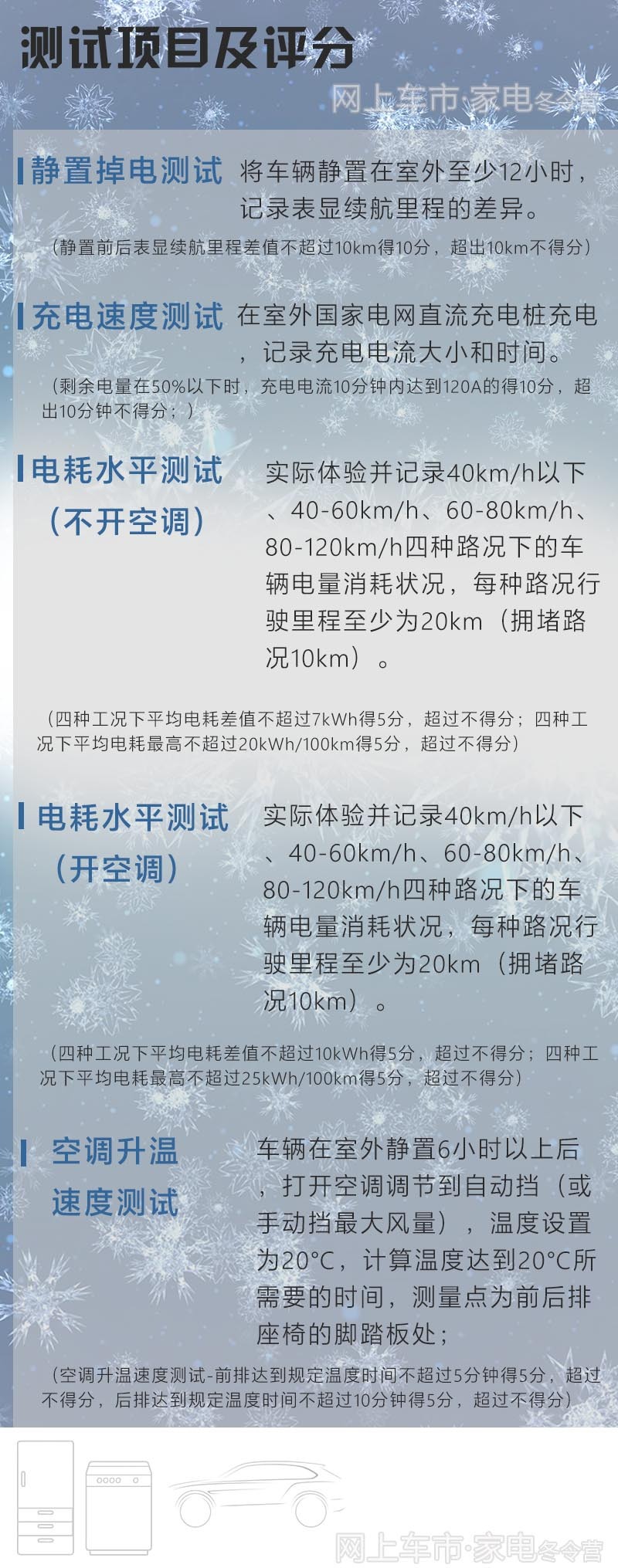 测试项目及评分

网上车市·家电冬令营

静置掉电测试 将车辆静置在室外至少12小时，记录表显续航里程的差异。

（静置前后表显续航里程差值不超过10km得10分，超出10km不得分）

充电速度测试 在室外国家电网直流充电桩充电，记录充电电流大小和时间。

（剩余电量在50%以下时，充电电流10分钟内达到120A的得10分，超出10分钟不得分；）

电耗水平测试（不开空调） 实际体验并记录40km/h以下、40-60km/h、60-80km/h、80-120km/h四种路况下的车辆电量消耗状况，每种路况行驶里程至少为20km（拥堵路况10km）。

（四种工况下平均电耗差值不超过7kWh得5分，超过不得分；四种工况下平均电耗最高不超过20kWh/100km得5分，超过不得分）

电耗水平测试（开空调） 实际体验并记录40km/h以下、40-60km/h、60-80km/h、80-120km/h四种路况下的车辆电量消耗状况，每种路况行驶里程至少为20km（拥堵路况10km）。

（四种工况下平均电耗差值不超过10kWh得5分，超过不得分；四种工况下平均电耗最高不超过25kWh/100km得5分，超过不得分）

空调升温速度测试 车辆在室外静置6小时以上后，打开空调调节到自动挡（或手动挡最大风量），温度设置为20°C，计算温度达到20°C所需要的时间，测量点为前后排座椅的脚踏板处；

（空调升温速度测试-前排达到规定温度时间不超过5分钟得5分，超过不得分，后排达到规定温度时间不超过10分钟得5分，超过不得分）

网上车市·家电冬令营